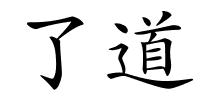 了道